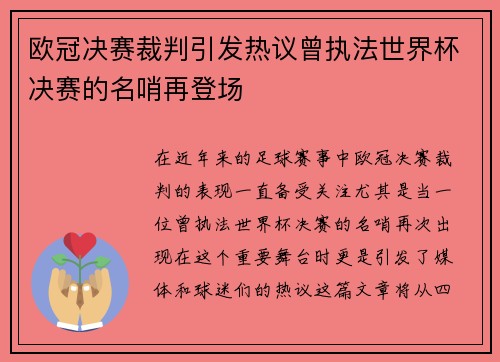 欧冠决赛裁判引发热议曾执法世界杯决赛的名哨再登场

在近年来的足球赛事中欧冠决赛裁判的表现一直备受关注尤其是当一位曾执法世界杯决赛的名哨再次出现在这个重要舞台时更是引发了媒体和球迷们的热议这篇文章将从四